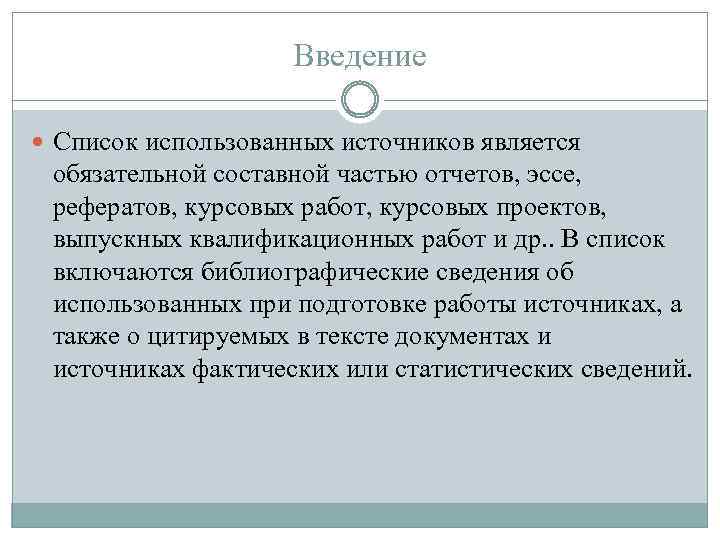 Введение

Список использованных источников является обязательной составной частью отчетов, эссе, рефератов, курсовых работ, курсовых проектов, выпускных квалификационных работ и др.. В список включаются библиографические сведения об использованных при подготовке работы источниках, а также о цитируемых в тексте документах и источниках фактических или статистических сведений.